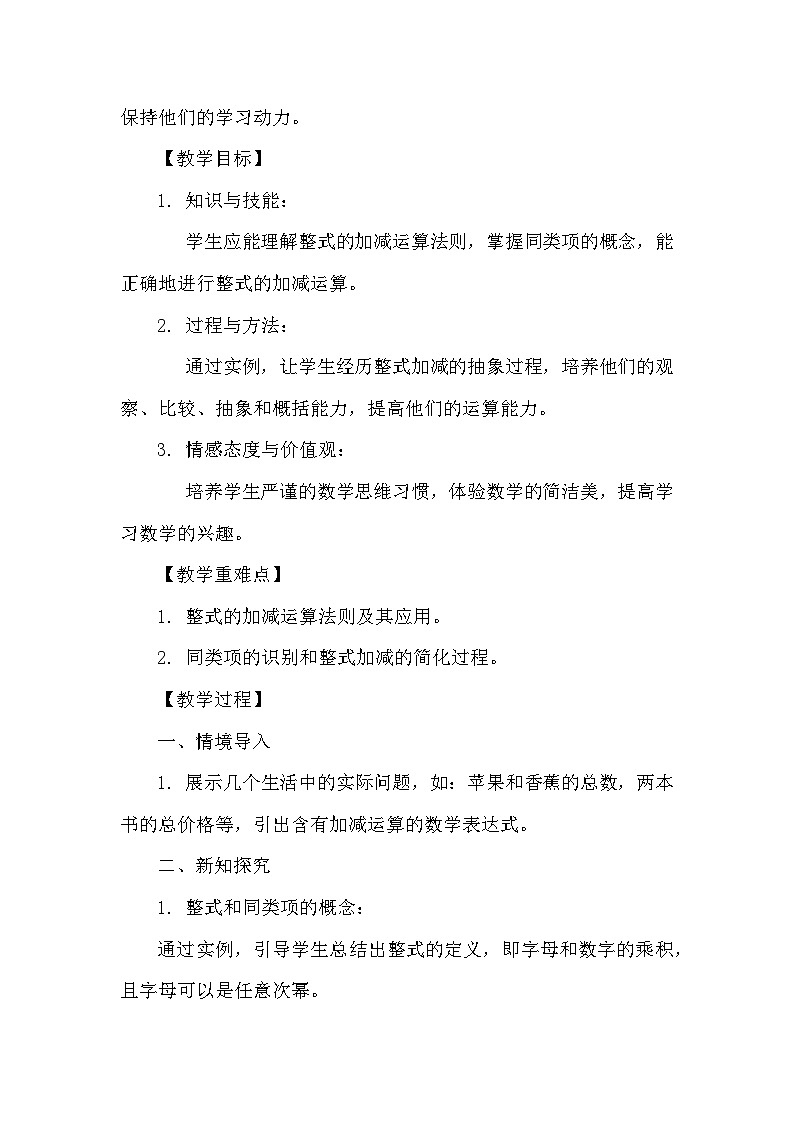 保持他们的学习动力。

【教学目标】

1. 知识与技能：

学生应能理解整式的加减运算法则，掌握同类项的概念，能正确地进行整式的加减运算。

2. 过程与方法：

通过实例，让学生经历整式加减的抽象过程，培养他们的观察、比较、抽象和概括能力，提高他们的运算能力。

3. 情感态度与价值观：

培养学生严谨的数学思维习惯，体验数学的简洁美，提高学习数学的兴趣。

【教学重难点】

1. 整式的加减运算法则及其应用。

2. 同类项的识别和整式加减的简化过程。

【教学过程】

一、情境导入

1. 展示几个生活中的实际问题，如：苹果和香蕉的总数，两本书的总价格等，引出含有加减运算的数学表达式。

二、新知探究

1. 整式和同类项的概念：

通过实例，引导学生总结出整式的定义，即字母和数字的乘积，且字母可以是任意次幂。